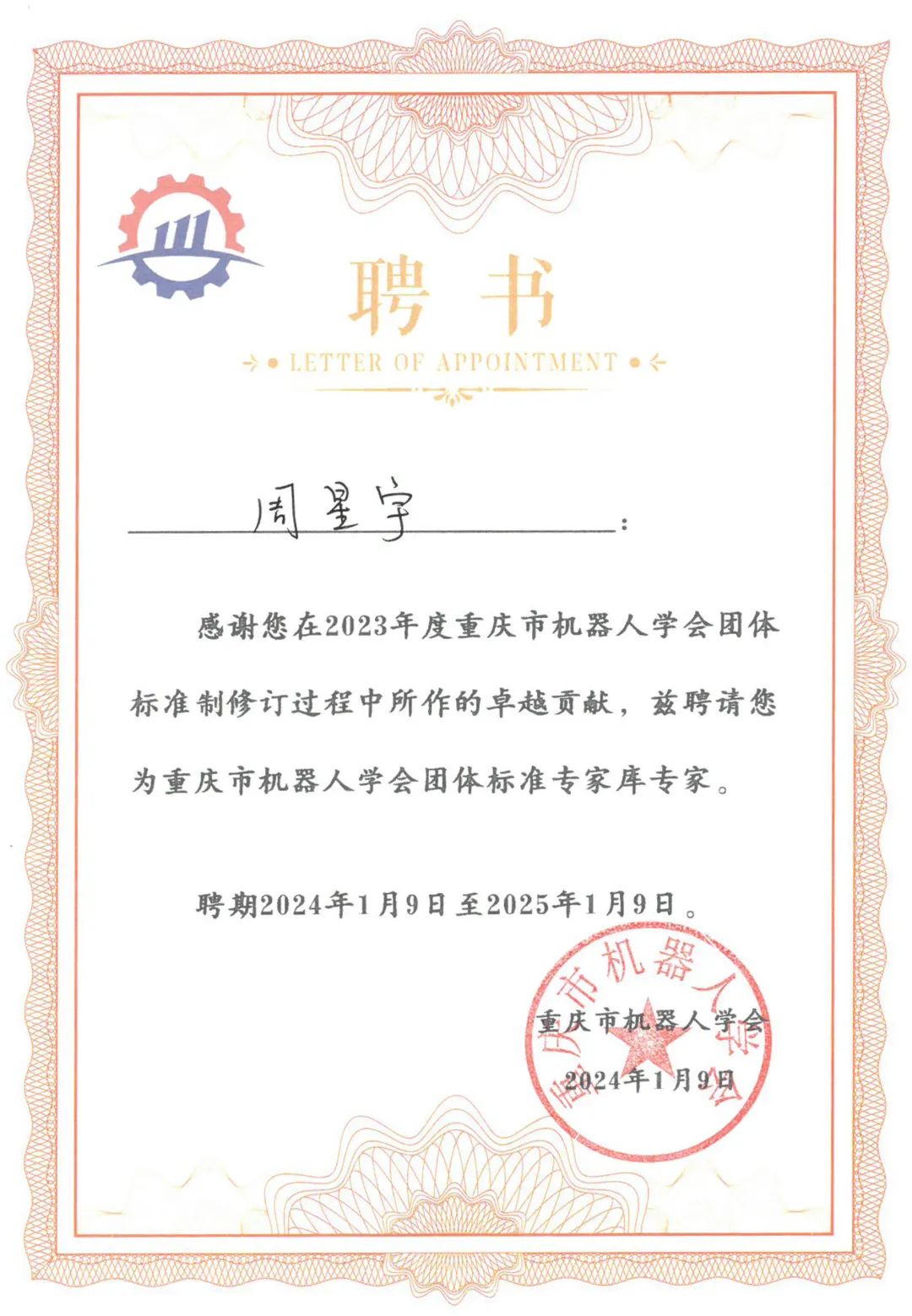 聘书

LETTER OF APPOINTMENT

周星宇：

感谢您在2023年度重庆市机器人学会团体标准制修订过程中所作的卓越贡献，兹聘请您为重庆市机器人学会团体标准专家库专家。

聘期2024年1月9日至2025年1月9日。

重庆市机器人学会

2024年1月9日

重庆市机器人学会